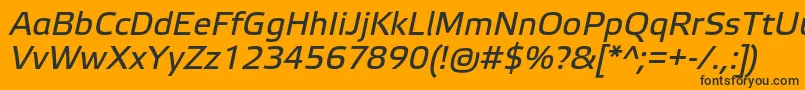 AaBbCcDdEeFfGgHhIiJjKkLlMmNnOoPpQqRrSsTtUu
VvWwXxYyZz1234567890(!@#$%?&[*^;=+-/.,:])

fontsforyou.com